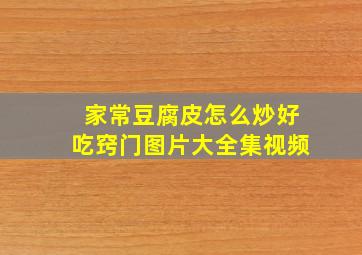 家常豆腐皮怎么炒好吃窍门图片大全集视频